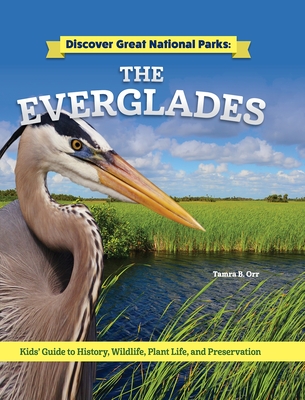 Discover Great National Parks:

THE EVERGLADES

Tamra B. Orr

Kids' Guide to History, Wildlife, Plant Life, and Preservation